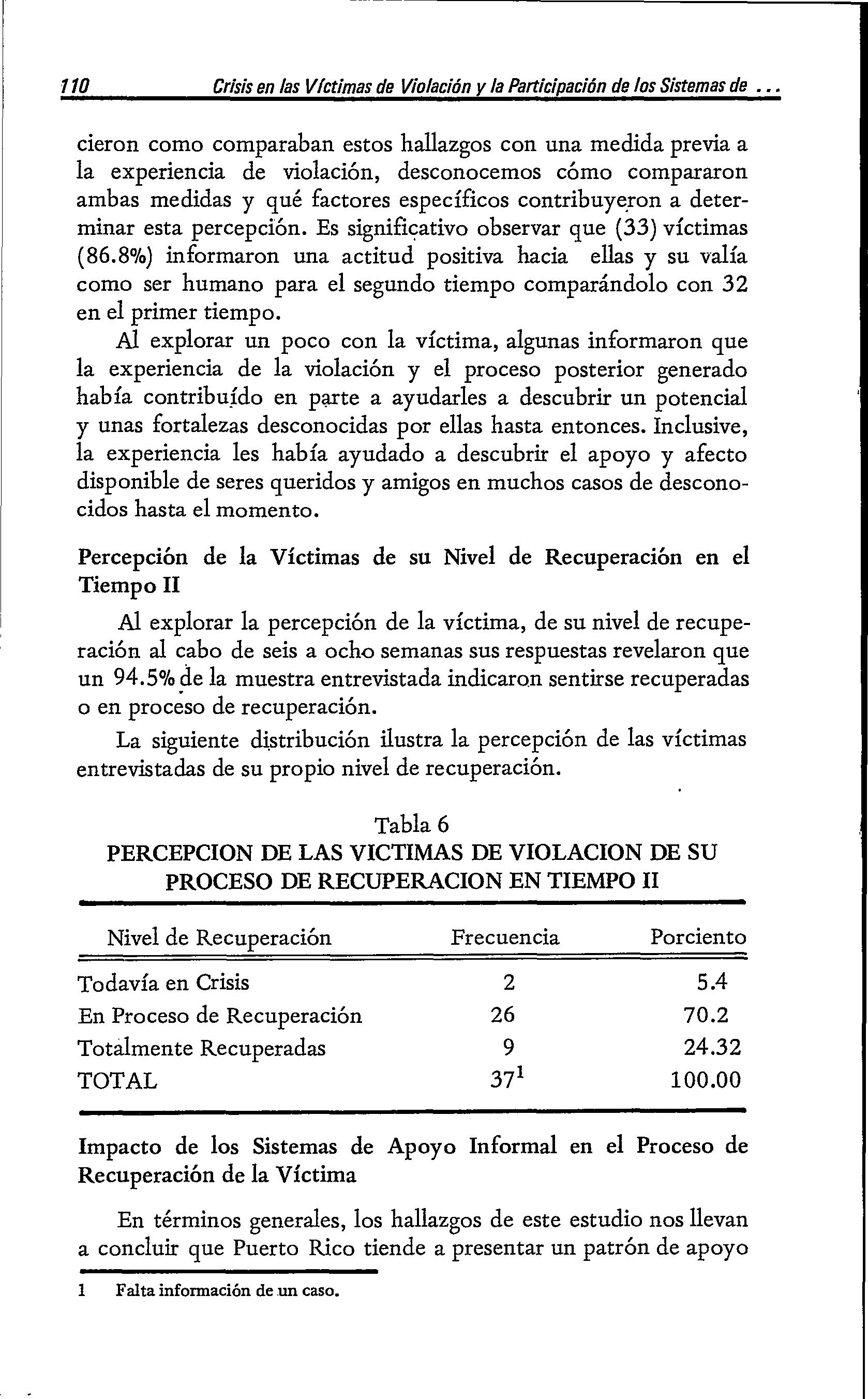 110 Crisis en las Víctimas de Violación y la Participación de los Sistemas de ...

cieron como comparaban estos hallazgos con una medida previa a la experiencia de violación, desconocemos cómo compararon ambas medidas y qué factores específicos contribuyeron a determinar esta percepción. Es significativo observar que (33) víctimas (86.8%) informaron una actitud positiva hacia ellas y su valía como ser humano para el segundo tiempo comparándolo con 32 en el primer tiempo.

Al explorar un poco con la víctima, algunas informaron que la experiencia de la violación y el proceso posterior generado había contribuído en parte a ayudarles a descubrir un potencial y unas fortalezas desconocidas por ellas hasta entonces. Inclusive, la experiencia les había ayudado a descubrir el apoyo y afecto disponible de seres queridos y amigos en muchos casos de desconocidos hasta el momento.

Percepción de la Víctimas de su Nivel de Recuperación en el Tiempo II

Al explorar la percepción de la víctima, de su nivel de recuperación al cabo de seis a ocho semanas sus respuestas revelaron que un 94.5% de la muestra entrevistada indicaron sentirse recuperadas o en proceso de recuperación.

La siguiente distribución ilustra la percepción de las víctimas entrevistadas de su propio nivel de recuperación.

Tabla 6
PERCEPCION DE LAS VICTIMAS DE VIOLACION DE SU PROCESO DE RECUPERACION EN TIEMPO II

| Nivel de Recuperación | Frecuencia | Porciento |
|---|---|---|
| Todavía en Crisis | 2 | 5.4 |
| En Proceso de Recuperación | 26 | 70.2 |
| Totalmente Recuperadas | 9 | 24.32 |
| TOTAL | $37^1$ | 100.00 |

Impacto de los Sistemas de Apoyo Informal en el Proceso de Recuperación de la Víctima

En términos generales, los hallazgos de este estudio nos llevan a concluir que Puerto Rico tiende a presentar un patrón de apoyo

1 Falta información de un caso.